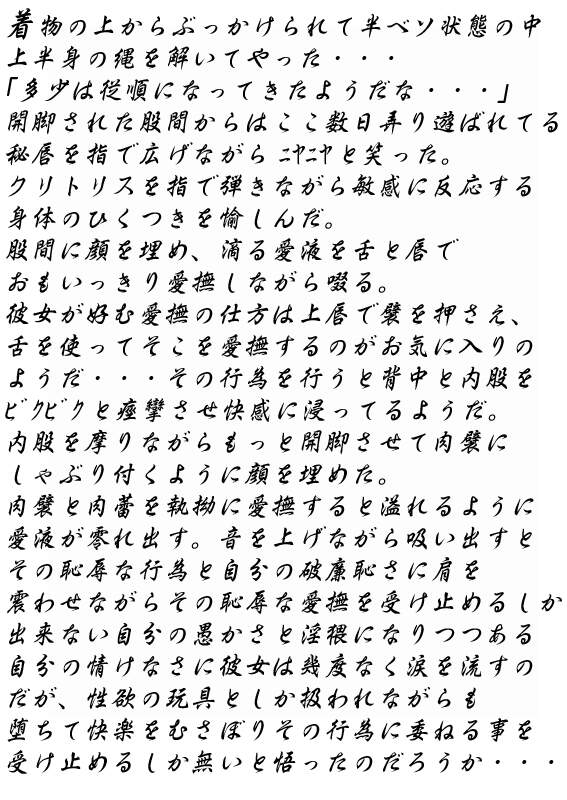 着物の上からぶっかけられて半ベソ状態の中
上半身の縄を解いてやった・・・
「多少は従順になってきたようだな・・・」
開脚された股間からはここ数日弄り遊ばれてる
秘唇を指で広げながらニヤニヤと笑った。
クリトリスを指で弾きながら敏感に反応する
身体のひくつきを愉しんだ。
股間に顔を埋め、滴る愛液を舌と唇で
おもいっきり愛撫しながら啜る。
彼女が好む愛撫の仕方は上唇で襞を押さえ、
舌を使ってそこを愛撫するのがお気に入りの
ようだ・・・その行為を行うと背中と内股を
ビクビクと痙攣させ快感に浸ってるようだ。
内股を摩りながらもっと開脚させて肉襞に
しゃぶり付くように顔を埋めた。
肉襞と肉蕾を執拗に愛撫すると溢れるように
愛液が零れ出す。音を上げながら吸い出すと
その恥辱な行為と自分の破廉恥さに肩を
震わせながらその恥辱な愛撫を受け止めるしか
出来ない自分の愚かさと淫猥になりつつある
自分の情けなさに彼女は幾度なく涙を流すの
だが、性欲の玩具としか扱われながらも
堕ちて快楽をむさぼりその行為に委ねる事を
受け止めるしか無いと悟ったのだろうか・・・